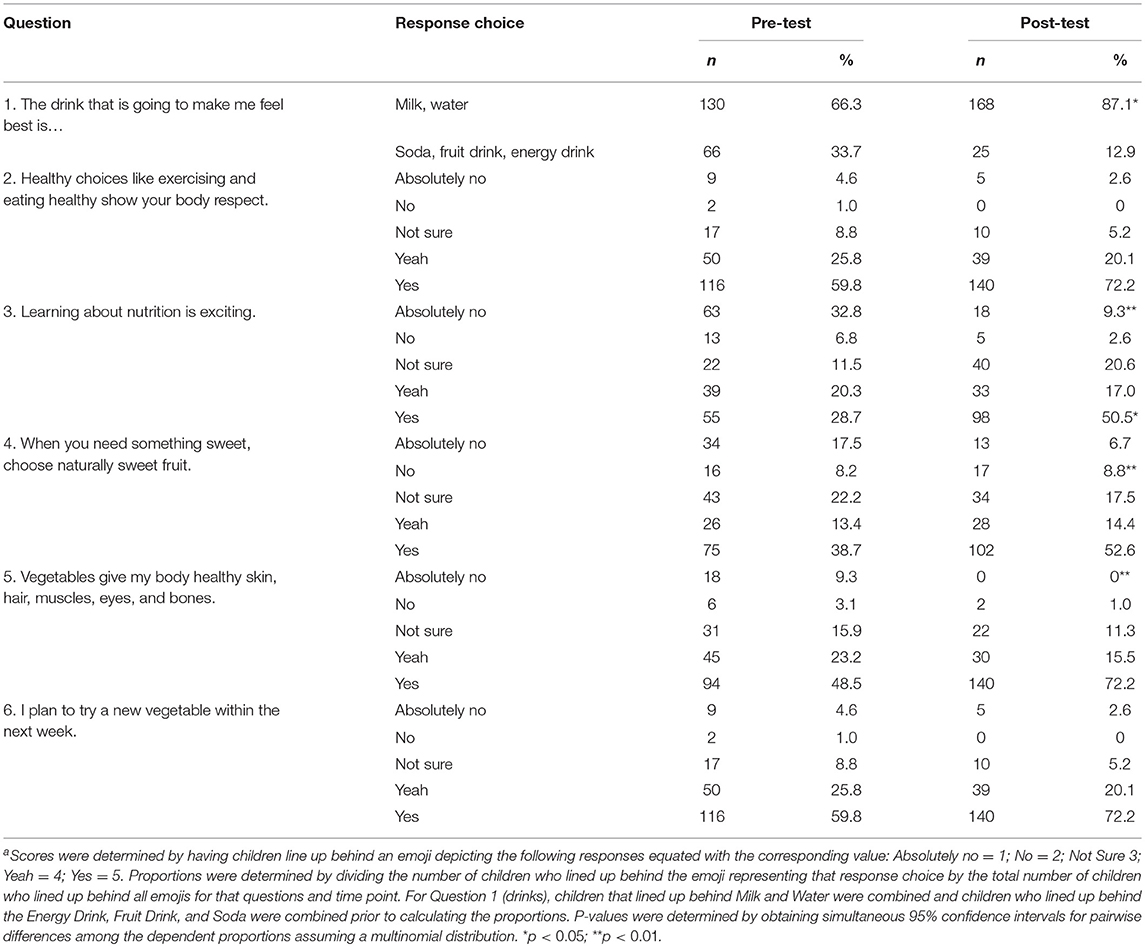 | Question | Response choice | Pre-test | | Post-test | |
|---|---|---|---|---|---|
| | | *n* | % | *n* | % |
| 1. The drink that is going to make me feel best is… | Milk, water | 130 | 66.3 | 168 | 87.1* |
| | Soda, fruit drink, energy drink | 66 | 33.7 | 25 | 12.9 |
| 2. Healthy choices like exercising and eating healthy show your body respect. | Absolutely no | 9 | 4.6 | 5 | 2.6 |
| | No | 2 | 1.0 | 0 | 0 |
| | Not sure | 17 | 8.8 | 10 | 5.2 |
| | Yeah | 50 | 25.8 | 39 | 20.1 |
| | Yes | 116 | 59.8 | 140 | 72.2 |
| 3. Learning about nutrition is exciting. | Absolutely no | 63 | 32.8 | 18 | 9.3** |
| | No | 13 | 6.8 | 5 | 2.6 |
| | Not sure | 22 | 11.5 | 40 | 20.6 |
| | Yeah | 39 | 20.3 | 33 | 17.0 |
| | Yes | 55 | 28.7 | 98 | 50.5* |
| 4. When you need something sweet, choose naturally sweet fruit. | Absolutely no | 34 | 17.5 | 13 | 6.7 |
| | No | 16 | 8.2 | 17 | 8.8** |
| | Not sure | 43 | 22.2 | 34 | 17.5 |
| | Yeah | 26 | 13.4 | 28 | 14.4 |
| | Yes | 75 | 38.7 | 102 | 52.6 |
| 5. Vegetables give my body healthy skin, hair, muscles, eyes, and bones. | Absolutely no | 18 | 9.3 | 0 | 0** |
| | No | 6 | 3.1 | 2 | 1.0 |
| | Not sure | 31 | 15.9 | 22 | 11.3 |
| | Yeah | 45 | 23.2 | 30 | 15.5 |
| | Yes | 94 | 48.5 | 140 | 72.2 |
| 6. I plan to try a new vegetable within the next week. | Absolutely no | 9 | 4.6 | 5 | 2.6 |
| | No | 2 | 1.0 | 0 | 0 |
| | Not sure | 17 | 8.8 | 10 | 5.2 |
| | Yeah | 50 | 25.8 | 39 | 20.1 |
| | Yes | 116 | 59.8 | 140 | 72.2 |

$^a$Scores were determined by having children line up behind an emoji depicting the following responses equated with the corresponding value: Absolutely no = 1; No = 2; Not Sure 3; Yeah = 4; Yes = 5. Proportions were determined by dividing the number of children who lined up behind the emoji representing that response choice by the total number of children who lined up behind all emojis for that questions and time point. For Question 1 (drinks), children that lined up behind Milk and Water were combined and children who lined up behind the Energy Drink, Fruit Drink, and Soda were combined prior to calculating the proportions. P-values were determined by obtaining simultaneous 95% confidence intervals for pairwise differences among the dependent proportions assuming a multinomial distribution. *p < 0.05; **p < 0.01.